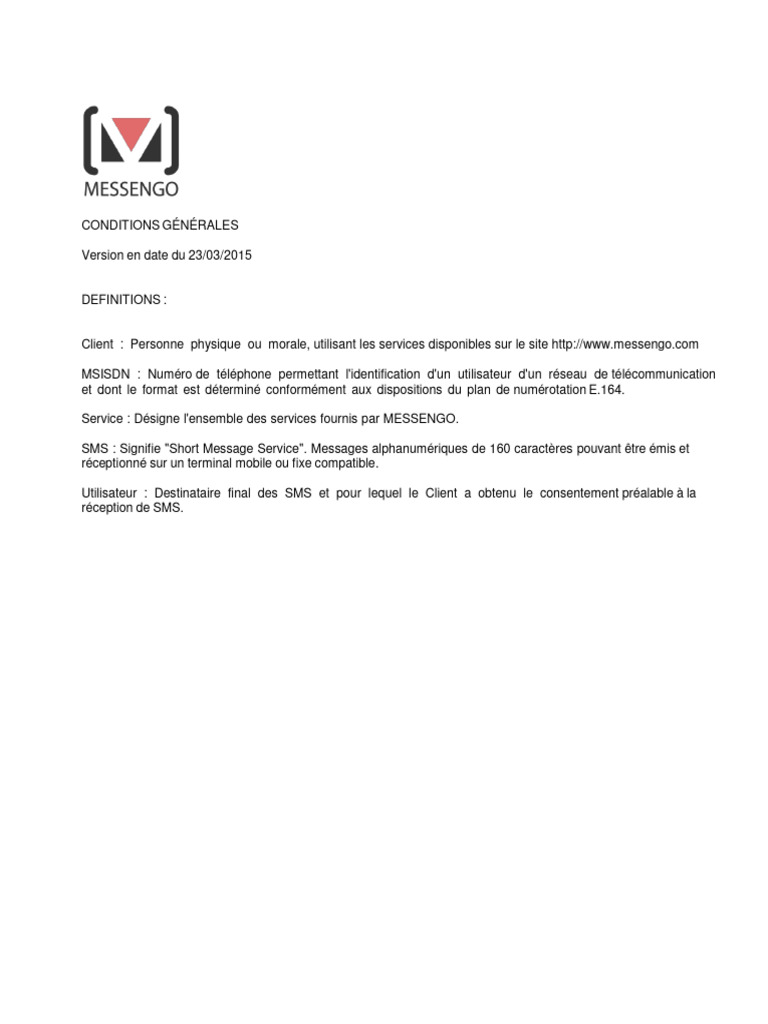 MESSENGO

CONDITIONS GÉNÉRALES

Version en date du 23/03/2015

DEFINITIONS :

Client : Personne physique ou morale, utilisant les services disponibles sur le site http://www.messengo.com

MSISDN : Numéro de téléphone permettant l'identification d'un utilisateur d'un réseau de télécommunication et dont le format est déterminé conformément aux dispositions du plan de numérotation E.164.

Service : Désigne l'ensemble des services fournis par MESSENGO.

SMS : Signifie "Short Message Service". Messages alphanumériques de 160 caractères pouvant être émis et réceptionné sur un terminal mobile ou fixe compatible.

Utilisateur : Destinataire final des SMS et pour lequel le Client a obtenu le consentement préalable à la réception de SMS.